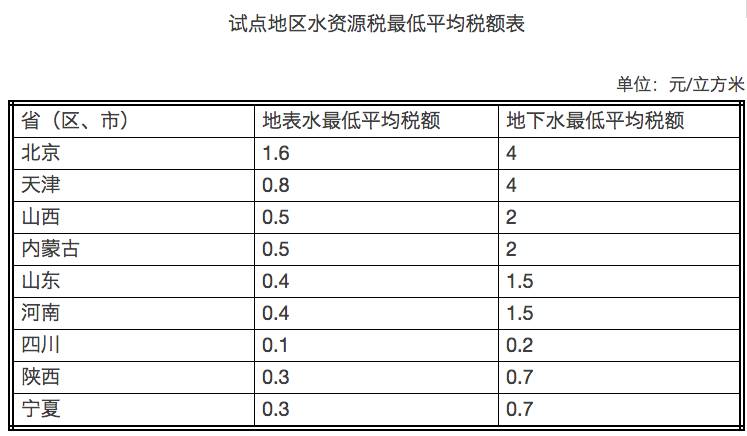 试点地区水资源税最低平均税额表

单位：元/立方米

| 省（区、市） | 地表水最低平均税额 | 地下水最低平均税额 |
|---|---|---|
| 北京 | 1.6 | 4 |
| 天津 | 0.8 | 4 |
| 山西 | 0.5 | 2 |
| 内蒙古 | 0.5 | 2 |
| 山东 | 0.4 | 1.5 |
| 河南 | 0.4 | 1.5 |
| 四川 | 0.1 | 0.2 |
| 陕西 | 0.3 | 0.7 |
| 宁夏 | 0.3 | 0.7 |